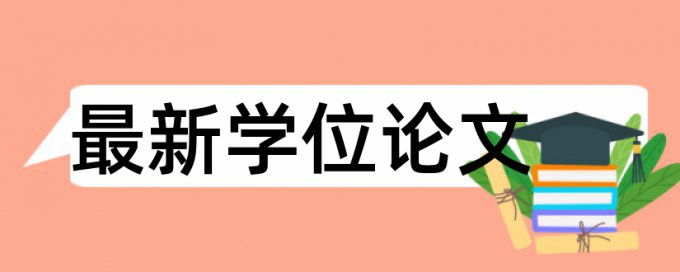 最新学位论文